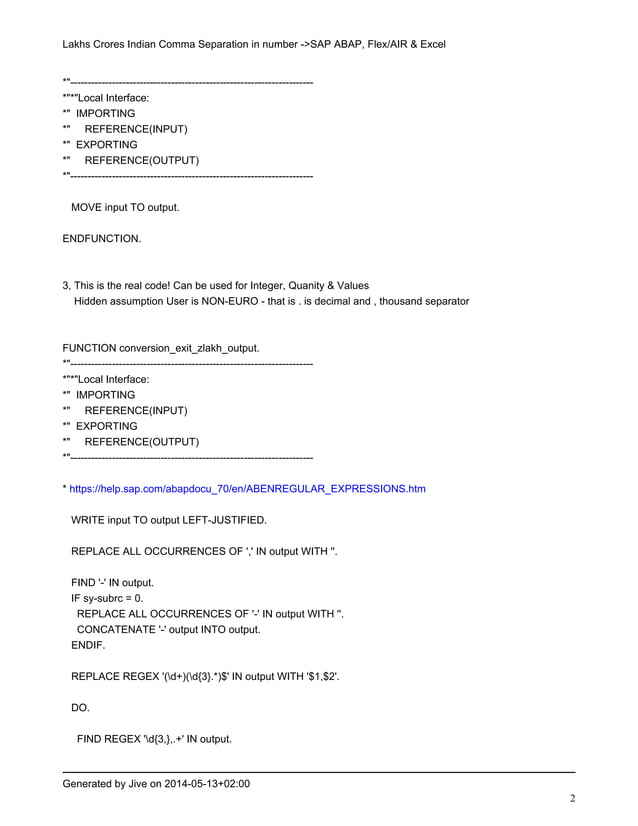 Lakhs Crores Indian Comma Separation in number ->SAP ABAP, Flex/AIR & Excel

*"----------------------------------------------------------------------
*"*"Local Interface:
*" IMPORTING
*" REFERENCE(INPUT)
*" EXPORTING
*" REFERENCE(OUTPUT)
*"----------------------------------------------------------------------

MOVE input TO output.

ENDFUNCTION.

3, This is the real code! Can be used for Integer, Quanity & Values
Hidden assumption User is NON-EURO - that is . is decimal and , thousand separator

FUNCTION conversion_exit_zlakh_output.
*"----------------------------------------------------------------------
*"*"Local Interface:
*" IMPORTING
*" REFERENCE(INPUT)
*" EXPORTING
*" REFERENCE(OUTPUT)
*"----------------------------------------------------------------------

* https://help.sap.com/abapdocu_70/en/ABENREGULAR_EXPRESSIONS.htm

WRITE input TO output LEFT-JUSTIFIED.

REPLACE ALL OCCURRENCES OF ',' IN output WITH ''.

FIND '-' IN output.
IF sy-subrc = 0.
REPLACE ALL OCCURRENCES OF '-' IN output WITH ''.
CONCATENATE '-' output INTO output.
ENDIF.

REPLACE REGEX '(\d+)(\d{3}.*)$' IN output WITH '$1,$2'.

DO.

FIND REGEX '\d{3,},.+' IN output.

Generated by Jive on 2014-05-13+02:00

2